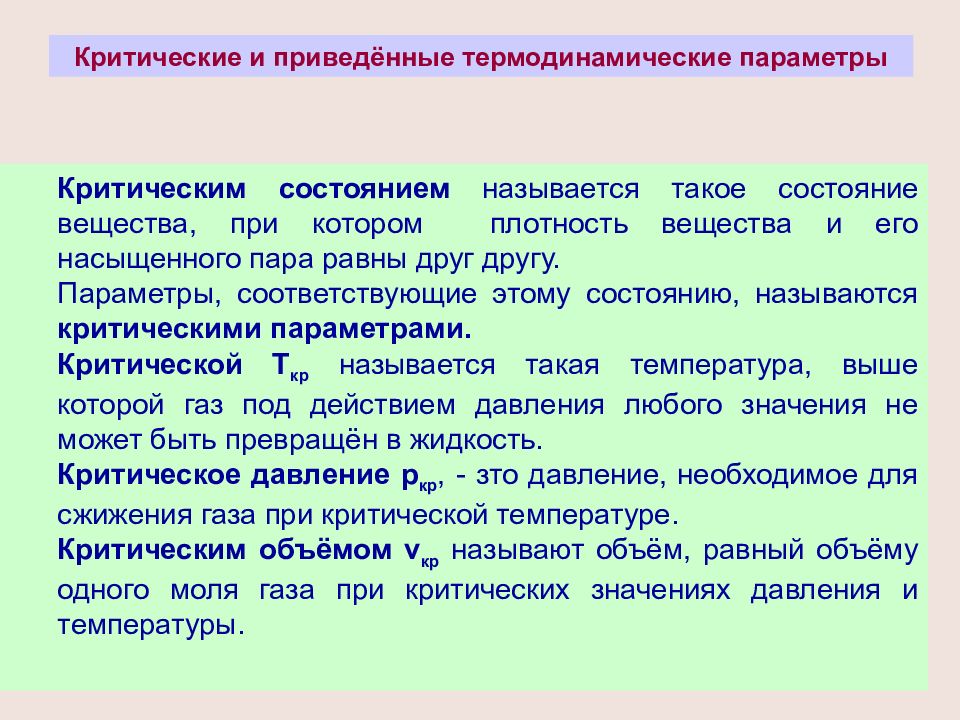 Критические и приведённые термодинамические параметры

Критическим состоянием называется такое состояние вещества, при котором плотность вещества и его насыщенного пара равны друг другу.

Параметры, соответствующие этому состоянию, называются критическими параметрами.

Критической $T_{кр}$ называется такая температура, выше которой газ под действием давления любого значения не может быть превращён в жидкость.

Критическое давление $p_{кр}$, - зто давление, необходимое для сжижения газа при критической температуре.

Критическим объёмом $v_{кр}$ называют объём, равный объёму одного моля газа при критических значениях давления и температуры.